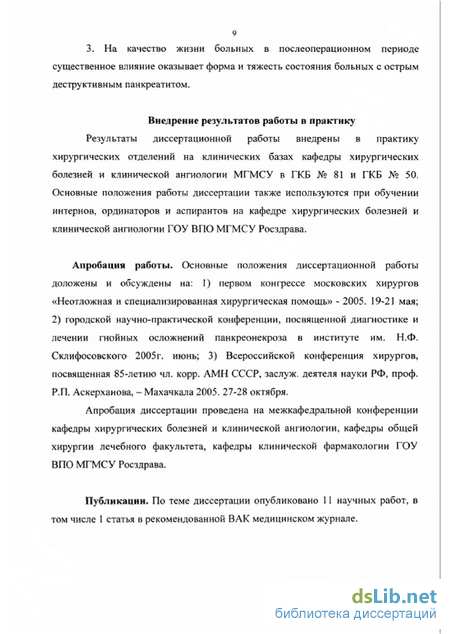 9

3. На качество жизни больных в послеоперационном периоде существенное влияние оказывает форма и тяжесть состояния больных с острым деструктивным панкреатитом.

Внедрение результатов работы в практику

Результаты диссертационной работы внедрены в практику хирургических отделений на клинических базах кафедры хирургических болезней и клинической ангиологии МГМСУ в ГКБ № 81 и ГКБ № 50. Основные положения работы диссертации также используются при обучении интернов, ординаторов и аспирантов на кафедре хирургических болезней и клинической ангиологии ГОУ ВПО МГМСУ Росздрава.

Апробация работы. Основные положения диссертационной работы доложены и обсуждены на: 1) первом конгрессе московских хирургов «Неотложная и специализированная хирургическая помощь» - 2005. 19-21 мая; 2) городской научно-практической конференции, посвященной диагностике и лечении гнойных осложнений панкреонекроза в институте им. Н.Ф. Склифосовского 2005г. июнь; 3) Всероссийской конференция хирургов, посвященная 85-летию чл. корр. АМН СССР, заслуж. деятеля науки РФ, проф. Р.П. Аскерханова, – Махачкала 2005. 27-28 октября.

Апробация диссертации проведена на межкафедральной конференции кафедры хирургических болезней и клинической ангиологии, кафедры общей хирургии лечебного факультета, кафедры клинической фармакологии ГОУ ВПО МГМСУ Росздрава.

Публикации. По теме диссертации опубликовано 11 научных работ, в том числе 1 статья в рекомендованной ВАК медицинском журнале.

dsLib.net
библиотека диссертаций